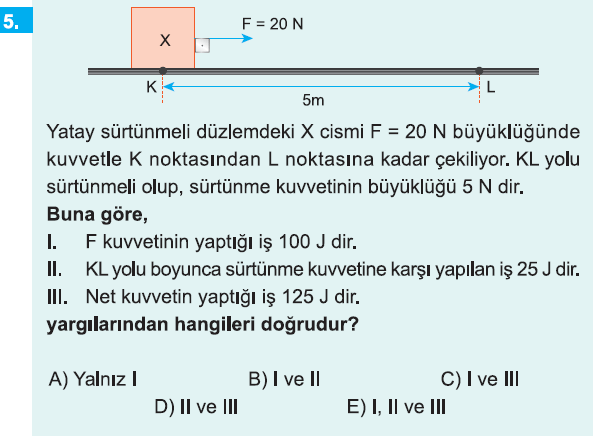 5.

X

F = 20 N

K

L

5m

Yatay sürtünmeli düzlemdeki X cismi F = 20 N büyüklüğünde kuvvetle K noktasından L noktasına kadar çekiliyor. KL yolu sürtünmeli olup, sürtünme kuvvetinin büyüklüğü 5 N dir.

Buna göre,

I. F kuvvetinin yaptığı iş 100 J dir.

II. KL yolu boyunca sürtünme kuvvetine karşı yapılan iş 25 J dir.

III. Net kuvvetin yaptığı iş 125 J dir.

yargılarından hangileri doğrudur?

A) Yalnız I B) I ve II C) I ve III

D) II ve III E) I, II ve III